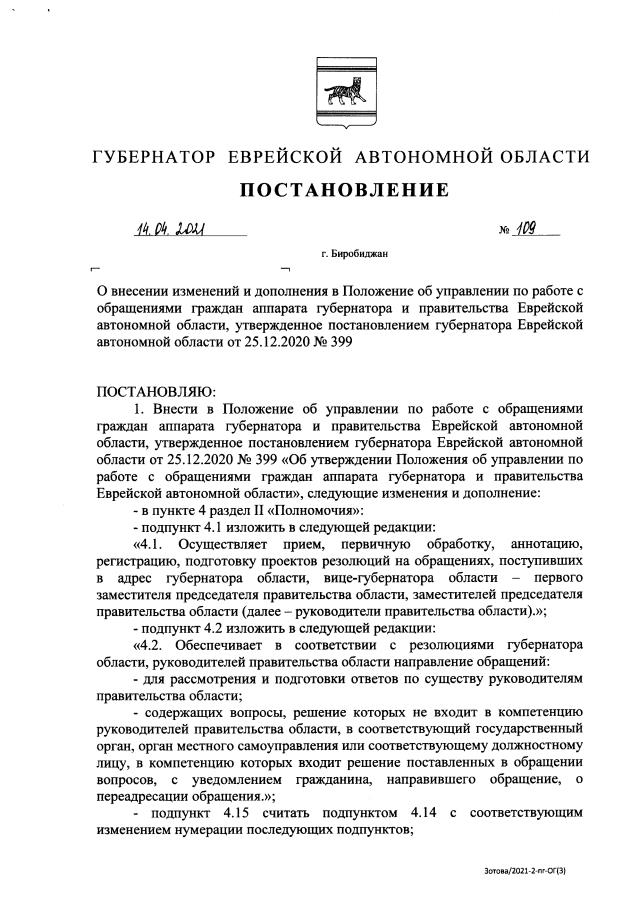 ГУБЕРНАТОР ЕВРЕЙСКОЙ АВТОНОМНОЙ ОБЛАСТИ

ПОСТАНОВЛЕНИЕ

14.04.2021 № 109

г. Биробиджан

О внесении изменений и дополнения в Положение об управлении по работе с обращениями граждан аппарата губернатора и правительства Еврейской автономной области, утвержденное постановлением губернатора Еврейской автономной области от 25.12.2020 № 399

ПОСТАНОВЛЯЮ:

1. Внести в Положение об управлении по работе с обращениями граждан аппарата губернатора и правительства Еврейской автономной области, утвержденное постановлением губернатора Еврейской автономной области от 25.12.2020 № 399 «Об утверждении Положения об управлении по работе с обращениями граждан аппарата губернатора и правительства Еврейской автономной области», следующие изменения и дополнение:

- в пункте 4 раздел II «Полномочия»:

- подпункт 4.1 изложить в следующей редакции:

«4.1. Осуществляет прием, первичную обработку, аннотацию, регистрацию, подготовку проектов резолюций на обращениях, поступивших в адрес губернатора области, вице-губернатора области – первого заместителя председателя правительства области, заместителей председателя правительства области (далее – руководители правительства области).»;

- подпункт 4.2 изложить в следующей редакции:

«4.2. Обеспечивает в соответствии с резолюциями губернатора области, руководителей правительства области направление обращений:

- для рассмотрения и подготовки ответов по существу руководителям правительства области;

- содержащих вопросы, решение которых не входит в компетенцию руководителей правительства области, в соответствующий государственный орган, орган местного самоуправления или соответствующему должностному лицу, в компетенцию которых входит решение поставленных в обращении вопросов, с уведомлением гражданина, направившего обращение, о переадресации обращения.»;

- подпункт 4.15 считать подпунктом 4.14 с соответствующим изменением нумерации последующих подпунктов;

Зотова/2021-2-пг-ОГ(3)